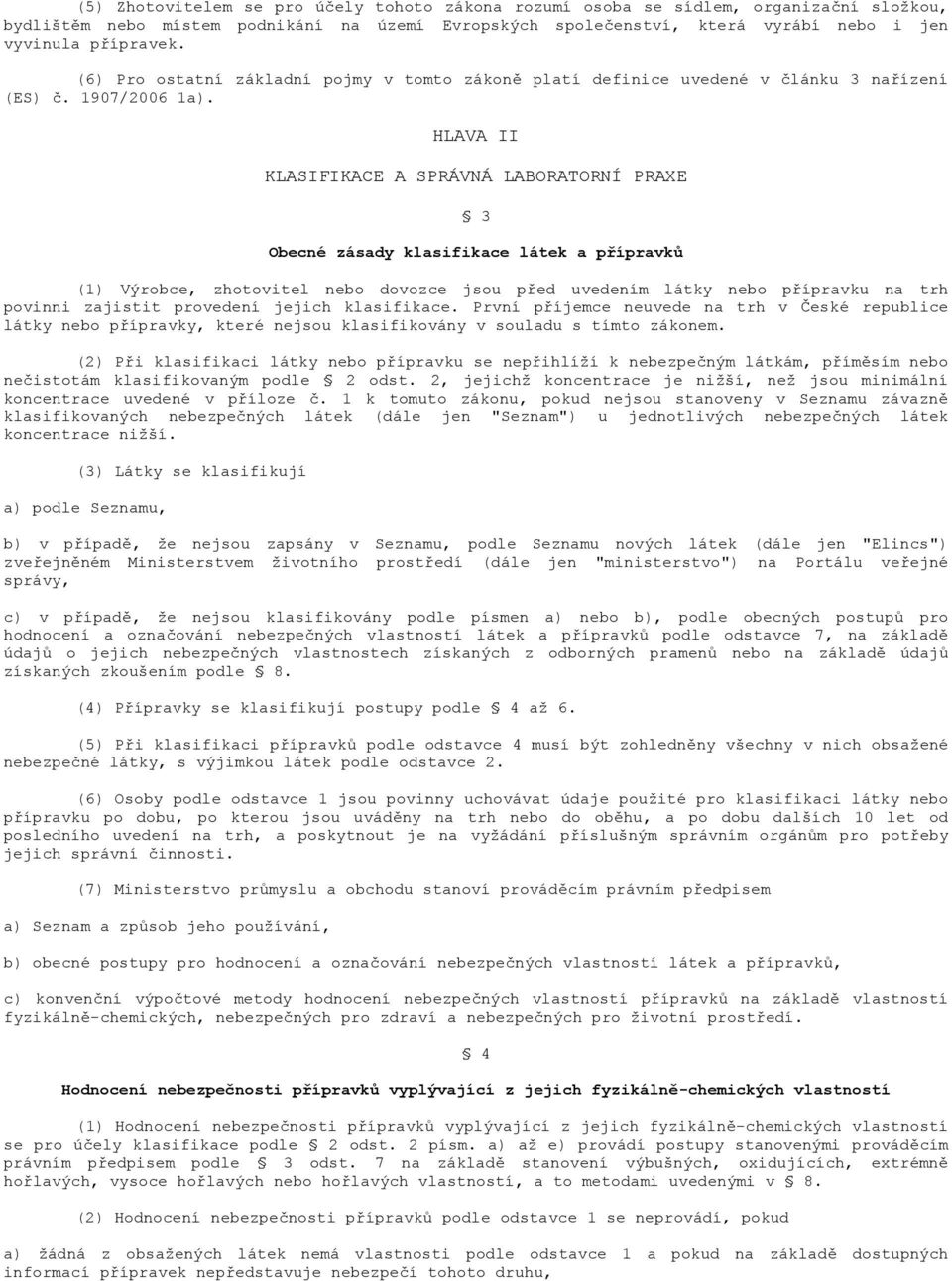 (5) Zhotovitelem se pro účely tohoto zákona rozumí osoba se sídlem, organizační složkou, bydlištěm nebo místem podnikání na území Evropských společenství, která vyrábí nebo i jen vyvinula přípravek.

(6) Pro ostatní základní pojmy v tomto zákoně platí definice uvedené v článku 3 nařízení (ES) č. 1907/2006 1a).

HLAVA II

KLASIFIKACE A SPRÁVNÁ LABORATORNÍ PRAXE

§ 3

Obecné zásady klasifikace látek a přípravků

(1) Výrobce, zhotovitel nebo dovozce jsou před uvedením látky nebo přípravku na trh povinni zajistit provedení jejich klasifikace. První příjemce neuvede na trh v České republice látky nebo přípravky, které nejsou klasifikovány v souladu s tímto zákonem.

(2) Při klasifikaci látky nebo přípravku se nepřihlíží k nebezpečným látkám, příměsím nebo nečistotám klasifikovaným podle § 2 odst. 2, jejichž koncentrace je nižší, než jsou minimální koncentrace uvedené v příloze č. 1 k tomuto zákonu, pokud nejsou stanoveny v Seznamu závazně klasifikovaných nebezpečných látek (dále jen "Seznam") u jednotlivých nebezpečných látek koncentrace nižší.

(3) Látky se klasifikují

a) podle Seznamu,

b) v případě, že nejsou zapsány v Seznamu, podle Seznamu nových látek (dále jen "Elincs") zveřejněném Ministerstvem životního prostředí (dále jen "ministerstvo") na Portálu veřejné správy,

c) v případě, že nejsou klasifikovány podle písmen a) nebo b), podle obecných postupů pro hodnocení a označování nebezpečných vlastností látek a přípravků podle odstavce 7, na základě údajů o jejich nebezpečných vlastnostech získaných z odborných pramenů nebo na základě údajů získaných zkoušením podle § 8.

(4) Přípravky se klasifikují postupy podle § 4 až 6.

(5) Při klasifikaci přípravků podle odstavce 4 musí být zohledněny všechny v nich obsažené nebezpečné látky, s výjimkou látek podle odstavce 2.

(6) Osoby podle odstavce 1 jsou povinny uchovávat údaje použité pro klasifikaci látky nebo přípravku po dobu, po kterou jsou uváděny na trh nebo do oběhu, a po dobu dalších 10 let od posledního uvedení na trh, a poskytnout je na vyžádání příslušným správním orgánům pro potřeby jejich správní činnosti.

(7) Ministerstvo průmyslu a obchodu stanoví prováděcím právním předpisem

a) Seznam a způsob jeho používání,

b) obecné postupy pro hodnocení a označování nebezpečných vlastností látek a přípravků,

c) konvenční výpočtové metody hodnocení nebezpečných vlastností přípravků na základě vlastností fyzikálně-chemických, nebezpečných pro zdraví a nebezpečných pro životní prostředí.

§ 4

Hodnocení nebezpečnosti přípravků vyplývající z jejich fyzikálně-chemických vlastností

(1) Hodnocení nebezpečnosti přípravků vyplývající z jejich fyzikálně-chemických vlastností se pro účely klasifikace podle § 2 odst. 2 písm. a) až e) provádí postupy stanovenými prováděcím právním předpisem podle § 3 odst. 7 na základě stanovení výbušných, oxidujících, extrémně hořlavých, vysoce hořlavých nebo hořlavých vlastností, a to metodami uvedenými v § 8.

(2) Hodnocení nebezpečnosti přípravků podle odstavce 1 se neprovádí, pokud

a) žádná z obsažených látek nemá vlastnosti podle odstavce 1 a pokud na základě dostupných informací přípravek nepředstavuje nebezpečí tohoto druhu,